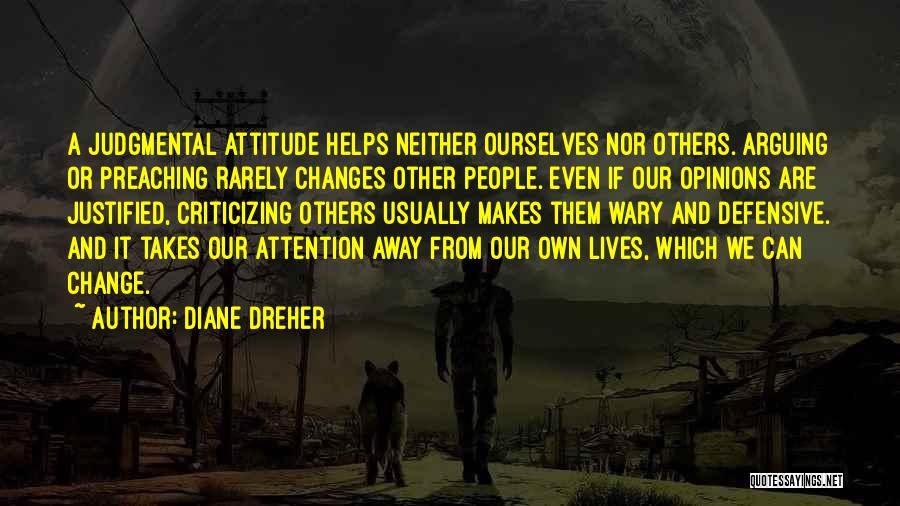 A JUDGMENTAL ATTITUDE HELPS NEITHER OURSELVES NOR OTHERS. ARGUING OR PREACHING RARELY CHANGES OTHER PEOPLE. EVEN IF OUR OPINIONS ARE JUSTIFIED, CRITICIZING OTHERS USUALLY MAKES THEM WARY AND DEFENSIVE. AND IT TAKES OUR ATTENTION AWAY FROM OUR OWN LIVES, WHICH WE CAN CHANGE.

~ AUTHOR: DIANE DREHER

QUOTESSAYINGS.NET